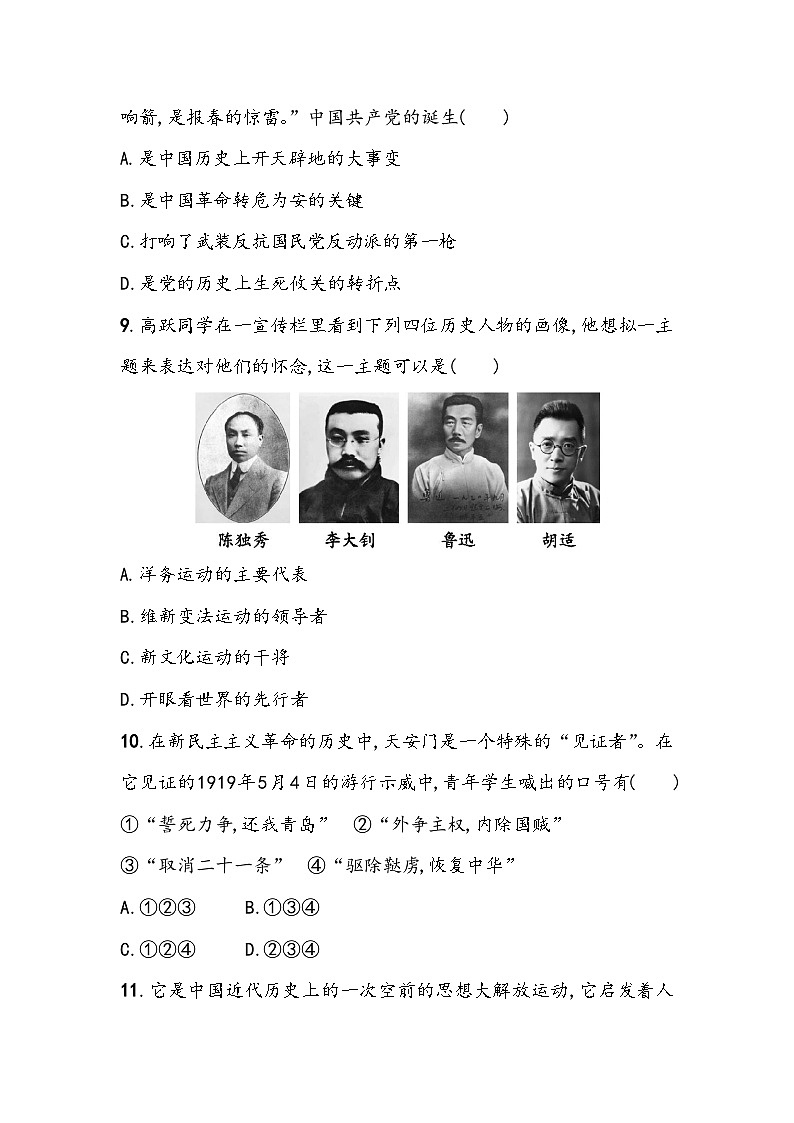 响箭,是报春的惊雷。”中国共产党的诞生(　　)

A.是中国历史上开天辟地的大事变

B.是中国革命转危为安的关键

C.打响了武装反抗国民党反动派的第一枪

D.是党的历史上生死攸关的转折点

9.高跃同学在一宣传栏里看到下列四位历史人物的画像,他想拟一主题来表达对他们的怀念,这一主题可以是(　　)

陈独秀　李大钊　鲁迅　胡适

A.洋务运动的主要代表

B.维新变法运动的领导者

C.新文化运动的干将

D.开眼看世界的先行者

10.在新民主主义革命的历史中,天安门是一个特殊的“见证者”。在它见证的1919年5月4日的游行示威中,青年学生喊出的口号有(　　)

①“誓死力争,还我青岛”　②“外争主权,内除国贼”

③“取消二十一条”　④“驱除鞑虏,恢复中华”

A.①②③　　B.①③④

C.①②④　　D.②③④

11.它是中国近代历史上的一次空前的思想大解放运动,它启发着人